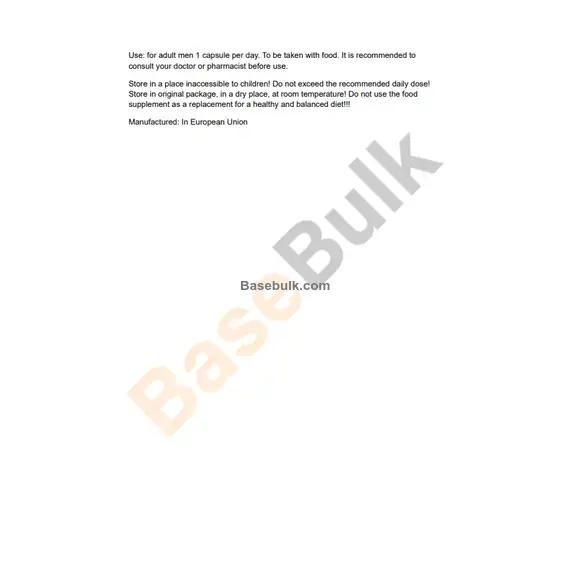 Use: for adult men 1 capsule per day. To be taken with food. It is recommended to consult your doctor or pharmacist before use.

Store in a place inaccessible to children! Do not exceed the recommended daily dose! Store in original package, in a dry place, at room temperature! Do not use the food supplement as a replacement for a healthy and balanced diet!!!

Manufactured: In European Union

BaseBulk
Basebulk.com